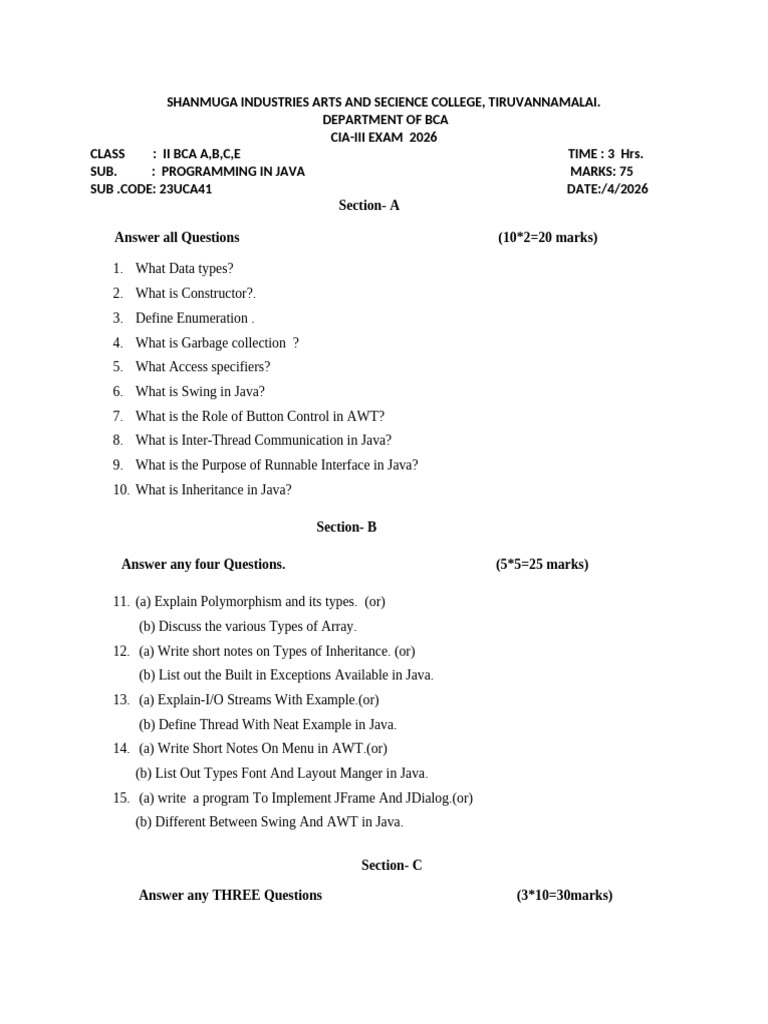 SHANMUGA INDUSTRIES ARTS AND SECIENCE COLLEGE, TIRUVANNAMALAI.
DEPARTMENT OF BCA
CIA-III EXAM 2026

CLASS : II BCA A,B,C,E TIME : 3 Hrs.
SUB. : PROGRAMMING IN JAVA MARKS: 75
SUB .CODE: 23UCA41 DATE:/4/2026

Section- A

Answer all Questions (10*2=20 marks)

1. What Data types?
2. What is Constructor?.
3. Define Enumeration .
4. What is Garbage collection ?
5. What Access specifiers?
6. What is Swing in Java?
7. What is the Role of Button Control in AWT?
8. What is Inter-Thread Communication in Java?
9. What is the Purpose of Runnable Interface in Java?
10. What is Inheritance in Java?

Section- B

Answer any four Questions. (5*5=25 marks)

11. (a) Explain Polymorphism and its types. (or)
(b) Discuss the various Types of Array.
12. (a) Write short notes on Types of Inheritance. (or)
(b) List out the Built in Exceptions Available in Java.
13. (a) Explain-I/O Streams With Example.(or)
(b) Define Thread With Neat Example in Java.
14. (a) Write Short Notes On Menu in AWT.(or)
(b) List Out Types Font And Layout Manger in Java.
15. (a) write a program To Implement JFrame And JDialog.(or)
(b) Different Between Swing And AWT in Java.

Section- C

Answer any THREE Questions (3*10=30marks)